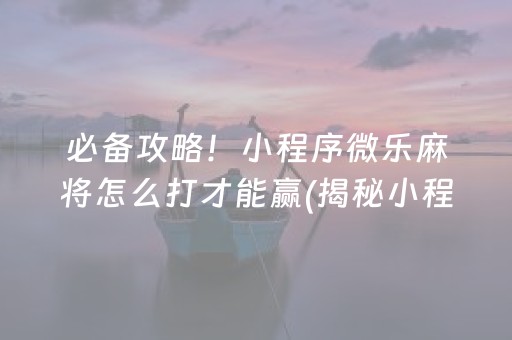 必备攻略！小程序微乐麻将怎么打才能赢(揭秘小程